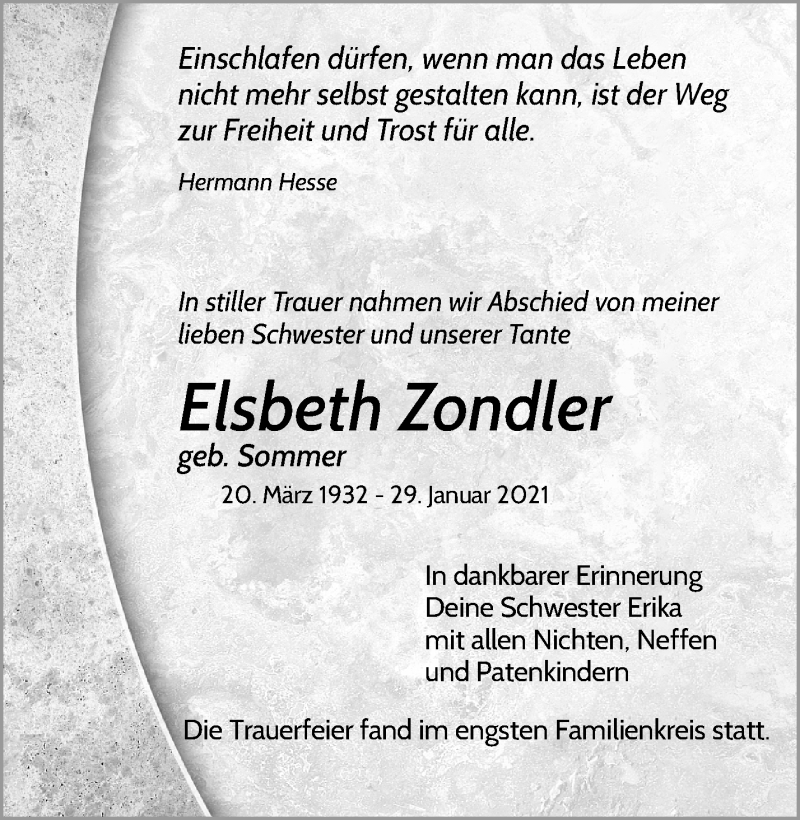 Einschlafen dürfen, wenn man das Leben nicht mehr selbst gestalten kann, ist der Weg zur Freiheit und Trost für alle.

Hermann Hesse

In stiller Trauer nahmen wir Abschied von meiner lieben Schwester und unserer Tante

Elsbeth Zondler
geb. Sommer
20. März 1932 - 29. Januar 2021

In dankbarer Erinnerung
Deine Schwester Erika
mit allen Nichten, Neffen
und Patenkindern

Die Trauerfeier fand im engsten Familienkreis statt.